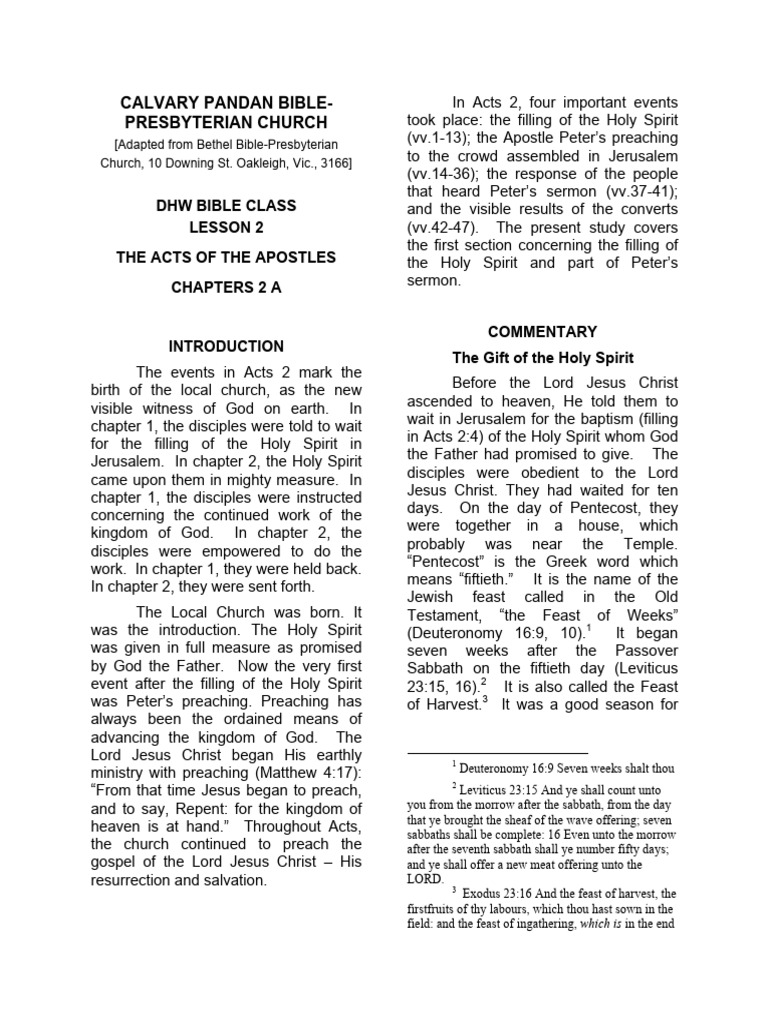 CALVARY PANDAN BIBLE-PRESBYTERIAN CHURCH

[Adapted from Bethel Bible-Presbyterian Church, 10 Downing St. Oakleigh, Vic., 3166]

DHW BIBLE CLASS
LESSON 2

THE ACTS OF THE APOSTLES

CHAPTERS 2 A

INTRODUCTION

The events in Acts 2 mark the birth of the local church, as the new visible witness of God on earth. In chapter 1, the disciples were told to wait for the filling of the Holy Spirit in Jerusalem. In chapter 2, the Holy Spirit came upon them in mighty measure. In chapter 1, the disciples were instructed concerning the continued work of the kingdom of God. In chapter 2, the disciples were empowered to do the work. In chapter 1, they were held back. In chapter 2, they were sent forth.

The Local Church was born. It was the introduction. The Holy Spirit was given in full measure as promised by God the Father. Now the very first event after the filling of the Holy Spirit was Peter's preaching. Preaching has always been the ordained means of advancing the kingdom of God. The Lord Jesus Christ began His earthly ministry with preaching (Matthew 4:17): "From that time Jesus began to preach, and to say, Repent: for the kingdom of heaven is at hand." Throughout Acts, the church continued to preach the gospel of the Lord Jesus Christ – His resurrection and salvation.

In Acts 2, four important events took place: the filling of the Holy Spirit (vv.1-13); the Apostle Peter's preaching to the crowd assembled in Jerusalem (vv.14-36); the response of the people that heard Peter's sermon (vv.37-41); and the visible results of the converts (vv.42-47). The present study covers the first section concerning the filling of the Holy Spirit and part of Peter's sermon.

COMMENTARY

The Gift of the Holy Spirit

Before the Lord Jesus Christ ascended to heaven, He told them to wait in Jerusalem for the baptism (filling in Acts 2:4) of the Holy Spirit whom God the Father had promised to give. The disciples were obedient to the Lord Jesus Christ. They had waited for ten days. On the day of Pentecost, they were together in a house, which probably was near the Temple. "Pentecost" is the Greek word which means "fiftieth." It is the name of the Jewish feast called in the Old Testament, "the Feast of Weeks" (Deuteronomy 16:9, 10).$^1$ It began seven weeks after the Passover Sabbath on the fiftieth day (Leviticus 23:15, 16).$^2$ It is also called the Feast of Harvest.$^3$ It was a good season for

$^1$ Deuteronomy 16:9 Seven weeks shalt thou

$^2$ Leviticus 23:15 And ye shall count unto you from the morrow after the sabbath, from the day that ye brought the sheaf of the wave offering; seven sabbaths shall be complete: 16 Even unto the morrow after the seventh sabbath shall ye number fifty days; and ye shall offer a new meat offering unto the LORD.

$^3$ Exodus 23:16 And the feast of harvest, the firstfruits of thy labours, which thou hast sown in the field: and the feast of ingathering, which is in the end